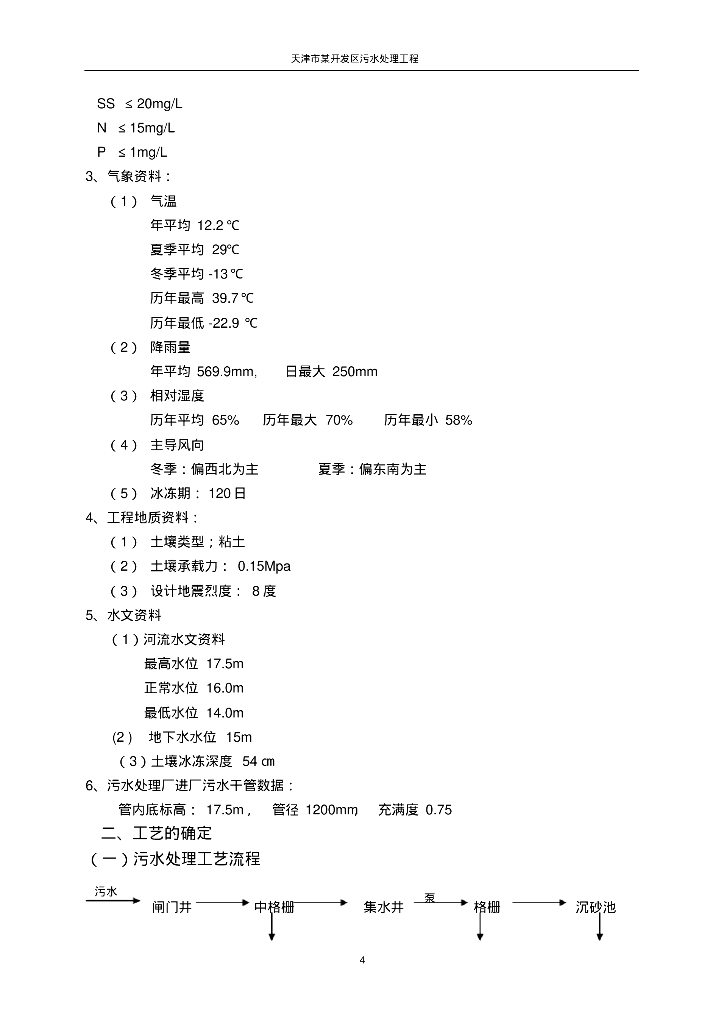 天津市某开发区污水处理工程

SS ≤ 20mg/L
N ≤ 15mg/L
P ≤ 1mg/L
3、气象资料：
（1） 气温
年平均 12.2 ℃
夏季平均 29℃
冬季平均 -13 ℃
历年最高 39.7 ℃
历年最低 -22.9 ℃
（2） 降雨量
年平均 569.9mm, 日最大 250mm
（3） 相对湿度
历年平均 65% 历年最大 70% 历年最小 58%
（4） 主导风向
冬季：偏西北为主 夏季：偏东南为主
（5） 冰冻期： 120 日
4、工程地质资料：
（1） 土壤类型；粘土
（2） 土壤承载力： 0.15Mpa
（3） 设计地震烈度： 8 度
5、水文资料
（1）河流水文资料
最高水位 17.5m
正常水位 16.0m
最低水位 14.0m
(2) 地下水水位 15m
（3）土壤冰冻深度 54 ㎝
6、污水处理厂进厂污水干管数据：
管内底标高： 17.5m， 管径 1200mm， 充满度 0.75
二、工艺的确定
（一）污水处理工艺流程
污水 闸门井 中格栅 集水井 泵 格栅 沉砂池

4